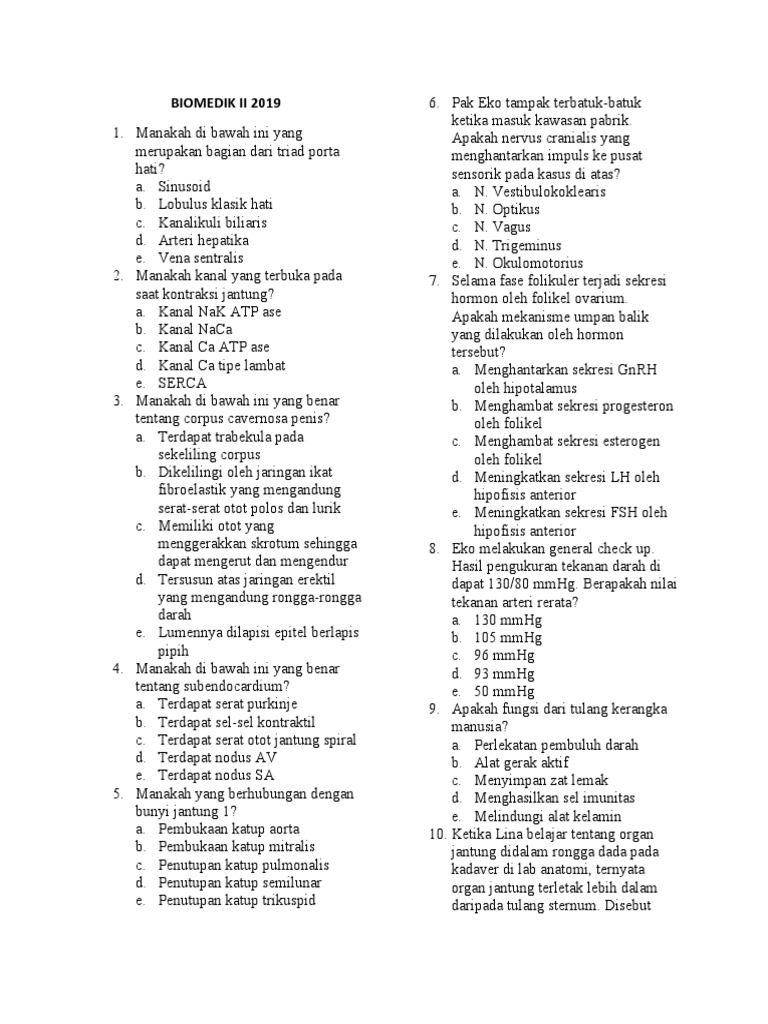 BIOMEDIK II 2019

1. Manakah di bawah ini yang merupakan bagian dari triad porta hati?
a. Sinusoid
b. Lobulus klasik hati
c. Kanalikuli biliaris
d. Arteri hepatika
e. Vena sentralis

2. Manakah kanal yang terbuka pada saat kontraksi jantung?
a. Kanal NaK ATP ase
b. Kanal NaCa
c. Kanal Ca ATP ase
d. Kanal Ca tipe lambat
e. SERCA

3. Manakah di bawah ini yang benar tentang corpus cavernosa penis?
a. Terdapat trabekula pada sekeliling corpus
b. Dikelilingi oleh jaringan ikat fibroelastik yang mengandung serat-serat otot polos dan lurik
c. Memiliki otot yang menggerakkan skrotum sehingga dapat mengerut dan mengendur
d. Tersusun atas jaringan erektil yang mengandung rongga-rongga darah
e. Lumennya dilapisi epitel berlapis pipih

4. Manakah di bawah ini yang benar tentang subendocardium?
a. Terdapat serat purkinje
b. Terdapat sel-sel kontraktil
c. Terdapat serat otot jantung spiral
d. Terdapat nodus AV
e. Terdapat nodus SA

5. Manakah yang berhubungan dengan bunyi jantung 1?
a. Pembukaan katup aorta
b. Pembukaan katup mitralis
c. Penutupan katup pulmonalis
d. Penutupan katup semilunar
e. Penutupan katup trikuspid

6. Pak Eko tampak terbatuk-batuk ketika masuk kawasan pabrik. Apakah nervus cranialis yang menghantarkan impuls ke pusat sensorik pada kasus di atas?
a. N. Vestibulokoklearis
b. N. Optikus
c. N. Vagus
d. N. Trigeminus
e. N. Okulomotorius

7. Selama fase folikuler terjadi sekresi hormon oleh folikel ovarium. Apakah mekanisme umpan balik yang dilakukan oleh hormon tersebut?
a. Menghantarkan sekresi GnRH oleh hipotalamus
b. Menghambat sekresi progesteron oleh folikel
c. Menghambat sekresi esterogen oleh folikel
d. Meningkatkan sekresi LH oleh hipofisis anterior
e. Meningkatkan sekresi FSH oleh hipofisis anterior

8. Eko melakukan general check up. Hasil pengukuran tekanan darah di dapat 130/80 mmHg. Berapakah nilai tekanan arteri rerata?
a. 130 mmHg
b. 105 mmHg
c. 96 mmHg
d. 93 mmHg
e. 50 mmHg

9. Apakah fungsi dari tulang kerangka manusia?
a. Perlekatan pembuluh darah
b. Alat gerak aktif
c. Menyimpan zat lemak
d. Menghasilkan sel imunitas
e. Melindungi alat kelamin

10. Ketika Lina belajar tentang organ jantung didalam rongga dada pada kadaver di lab anatomi, ternyata organ jantung terletak lebih dalam daripada tulang sternum. Disebut